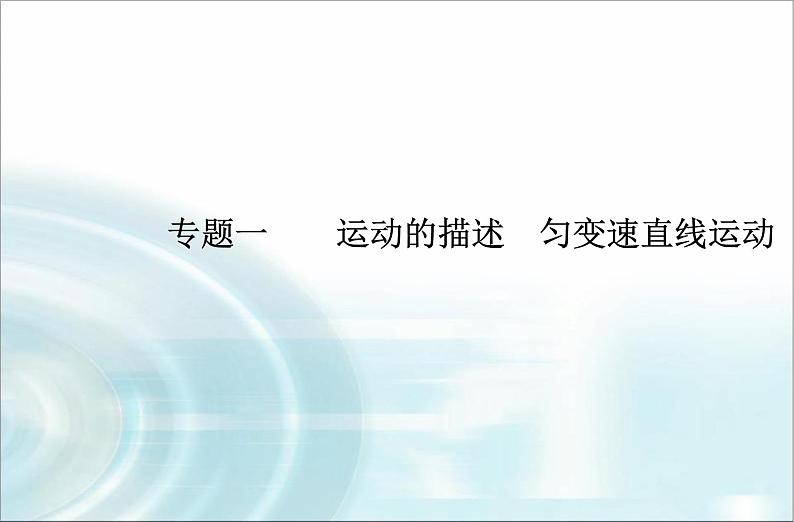 专题一　　运动的描述　匀变速直线运动